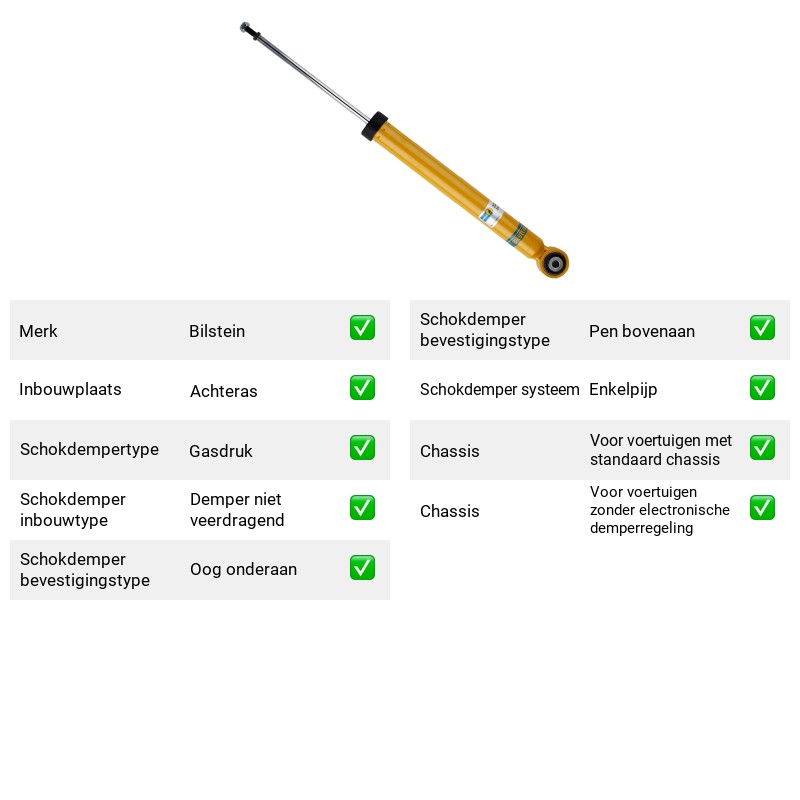 Merk Bilstein ☑

Inbouwplaats Achteras ☑

Schokdempertype Gasdruk ☑

Schokdemper inbouwtype Demper niet veerdragend ☑

Schokdemper bevestigingstype Oog onderaan ☑

Schokdemper bevestigingstype Pen bovenaan ☑

Schokdemper systeem Enkelpijp ☑

Chassis Voor voertuigen met standaard chassis ☑

Chassis Voor voertuigen zonder electronische demperregeling ☑